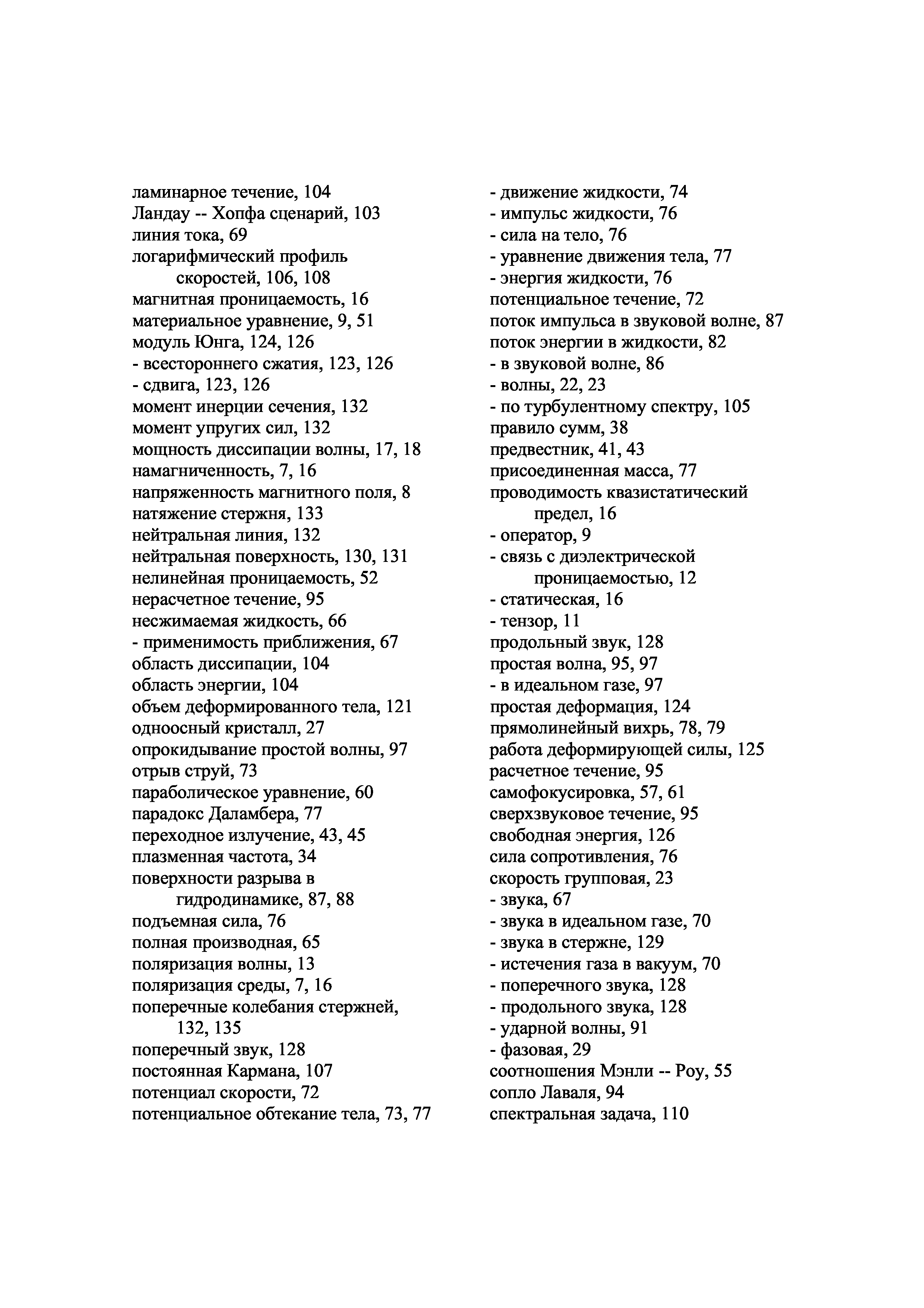 ламинарное течение, 104
Ландау -- Хопфа сценарий, 103
линия тока, 69
логарифмический профиль скоростей, 106, 108
магнитная проницаемость, 16
материальное уравнение, 9, 51
модуль Юнга, 124, 126
- всестороннего сжатия, 123, 126
- сдвига, 123, 126
момент инерции сечения, 132
момент упругих сил, 132
мощность диссипации волны, 17, 18
намагниченность, 7, 16
напряженность магнитного поля, 8
натяжение стержня, 133
нейтральная линия, 132
нейтральная поверхность, 130, 131
нелинейная проницаемость, 52
нерасчетное течение, 95
несжимаемая жидкость, 66
- применимость приближения, 67
область диссипации, 104
область энергии, 104
объем деформированного тела, 121
одноосный кристалл, 27
опрокидывание простой волны, 97
отрыв струй, 73
параболическое уравнение, 60
парадокс Даламбера, 77
переходное излучение, 43, 45
плазменная частота, 34
поверхности разрыва в гидродинамике, 87, 88
подъемная сила, 76
полная производная, 65
поляризация волны, 13
поляризация среды, 7, 16
поперечные колебания стержней, 132, 135
поперечный звук, 128
постоянная Кармана, 107
потенциал скорости, 72
потенциальное обтекание тела, 73, 77
- движение жидкости, 74
- импульс жидкости, 76
- сила на тело, 76
- уравнение движения тела, 77
- энергия жидкости, 76
потенциальное течение, 72
поток импульса в звуковой волне, 87
поток энергии в жидкости, 82
- в звуковой волне, 86
- волны, 22, 23
- по турбулентному спектру, 105
правило сумм, 38
предвестник, 41, 43
присоединенная масса, 77
проводимость квазистатический предел, 16
- оператор, 9
- связь с диэлектрической проницаемостью, 12
- статическая, 16
- тензор, 11
продольный звук, 128
простая волна, 95, 97
- в идеальном газе, 97
простая деформация, 124
прямолинейный вихрь, 78, 79
работа деформирующей силы, 125
расчетное течение, 95
самофокусировка, 57, 61
сверхзвуковое течение, 95
свободная энергия, 126
сила сопротивления, 76
скорость групповая, 23
- звука, 67
- звука в идеальном газе, 70
- звука в стержне, 129
- истечения газа в вакуум, 70
- поперечного звука, 128
- продольного звука, 128
- ударной волны, 91
- фазовая, 29
соотношения Мэнли -- Роу, 55
сопло Лаваля, 94
спектральная задача, 110